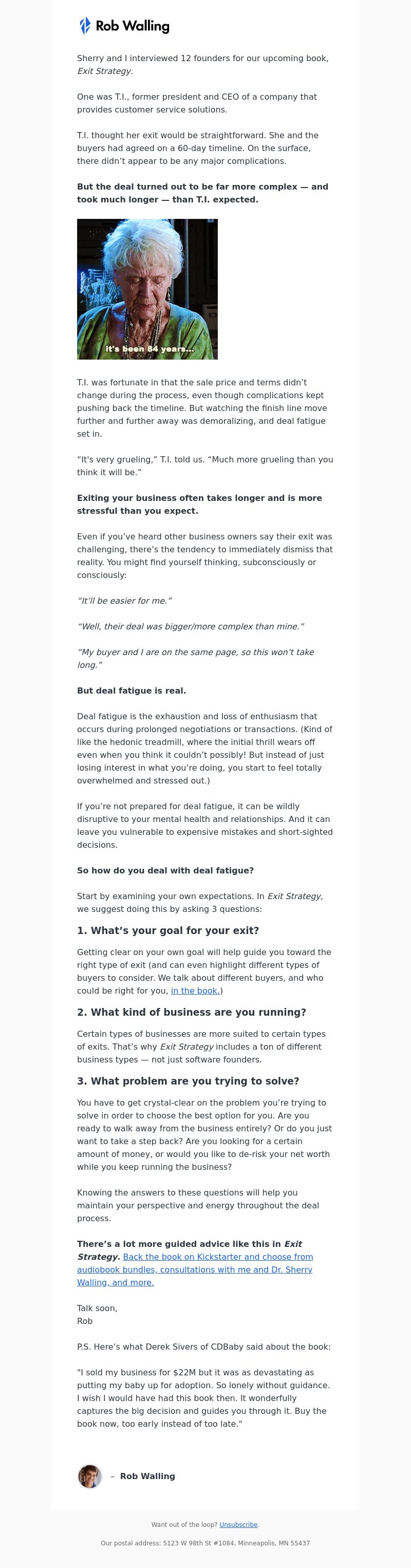 Rob Walling

Sherry and I interviewed 12 founders for our upcoming book, Exit Strategy.

One was T.I., former president and CEO of a company that provides customer service solutions.

T.I. thought her exit would be straightforward. She and the buyers had agreed on a 60-day timeline. On the surface, there didn't appear to be any major complications.

But the deal turned out to be far more complex — and took much longer — than T.I. expected.

It's been 84 years...

T.I. was fortunate in that the sale price and terms didn't change during the process, even though complications kept pushing back the timeline. But watching the finish line move further and further away was demoralizing, and deal fatigue set in.

"It's very grueling," T.I. told us. "Much more grueling than you think it will be."

Exiting your business often takes longer and is more stressful than you expect.

Even if you've heard other business owners say their exit was challenging, there's the tendency to immediately dismiss that reality. You might find yourself thinking, subconsciously or consciously:

"It'll be easier for me."

"Well, their deal was bigger/more complex than mine."

"My buyer and I are on the same page, so this won't take long."

But deal fatigue is real.

Deal fatigue is the exhaustion and loss of enthusiasm that occurs during prolonged negotiations or transactions. (Kind of like the hedonic treadmill, where the initial thrill wears off even when you think it couldn't possibly! But instead of just losing interest in what you're doing, you start to feel totally overwhelmed and stressed out.)

If you're not prepared for deal fatigue, it can be wildly disruptive to your mental health and relationships. And it can leave you vulnerable to expensive mistakes and short-sighted decisions.

So how do you deal with deal fatigue?

Start by examining your own expectations. In Exit Strategy, we suggest doing this by asking 3 questions:

1. What's your goal for your exit?

Getting clear on your own goal will help guide you toward the right type of exit (and can even highlight different types of buyers to consider. We talk about different buyers, and who could be right for you, in the book.)

2. What kind of business are you running?

Certain types of businesses are more suited to certain types of exits. That's why Exit Strategy includes a ton of different business types — not just software founders.

3. What problem are you trying to solve?

You have to get crystal-clear on the problem you're trying to solve in order to choose the best option for you. Are you ready to walk away from the business entirely? Or do you just want to take a step back? Are you looking for a certain amount of money, or would you like to de-risk your net worth while you keep running the business?

Knowing the answers to these questions will help you maintain your perspective and energy throughout the deal process.

There's a lot more guided advice like this in Exit Strategy. Back the book on Kickstarter and choose from audiobook bundles, consultations with me and Dr. Sherry Walling, and more.

Talk soon,
Rob

P.S. Here's what Derek Sivers of CDBaby said about the book:

"I sold my business for $22M but it was as devastating as putting my baby up for adoption. So lonely without guidance. I wish I would have had this book then. It wonderfully captures the big decision and guides you through it. Buy the book now, too early instead of too late."

– Rob Walling

Want out of the loop? Unsubscribe.

Our postal address: 5123 W 98th St #1084, Minneapolis, MN 55437